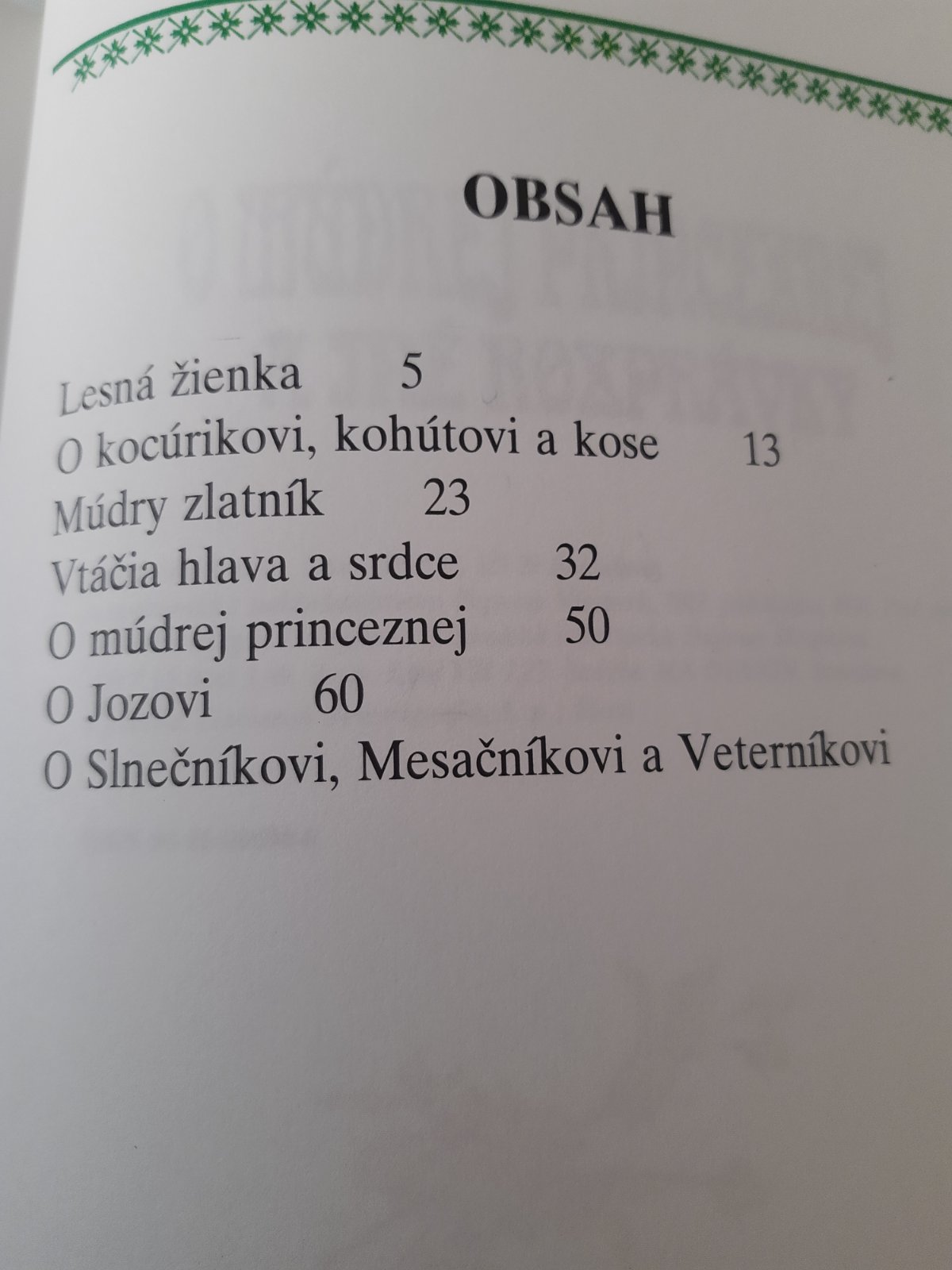 OBSAH

Lesná žienka 5
O kocúrikovi, kohútovi a kose 13
Múdry zlatník 23
Vtáčia hlava a srdce 32
O múdrej princeznej 50
O Jozovi 60
O Slnečníkovi, Mesačníkovi a Veterníkovi